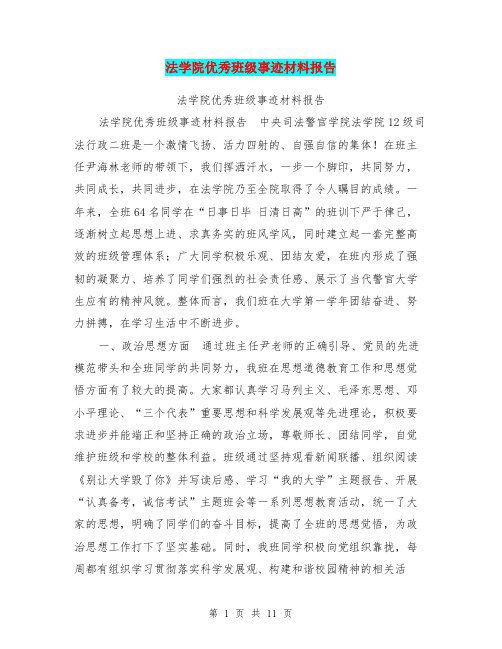 法学院优秀班级事迹材料报告

法学院优秀班级事迹材料报告

法学院优秀班级事迹材料报告　中央司法警官学院法学院12级司法行政二班是一个激情飞扬、活力四射的、自强自信的集体！在班主任尹海林老师的带领下，我们挥洒汗水，一步一个脚印，共同努力，共同成长，共同进步，在法学院乃至全院取得了令人瞩目的成绩。一年来，全班64名同学在“日事日毕 日清日高”的班训下严于律己，逐渐树立起思想上进、求真务实的班风学风，同时建立起一套完整高效的班级管理体系；广大同学积极乐观、团结友爱，在班内形成了强韧的凝聚力、培养了同学们强烈的社会责任感、展示了当代警官大学生应有的精神风貌。整体而言，我们班在大学第一学年团结奋进、努力拼搏，在学习生活中不断进步。

一、政治思想方面　通过班主任尹老师的正确引导、党员的先进模范带头和全班同学的共同努力，我班在思想道德教育工作和思想觉悟方面有了较大的提高。大家都认真学习马列主义、毛泽东思想、邓小平理论、“三个代表”重要思想和科学发展观等先进理论，积极要求进步并能端正和坚持正确的政治立场，尊敬师长、团结同学，自觉维护班级和学校的整体利益。班级通过坚持观看新闻联播、组织阅读《别让大学毁了你》并写读后感、学习“我的大学”主题报告、开展“认真备考，诚信考试”主题班会等一系列思想教育活动，统一了大家的思想，明确了同学们的奋斗目标，提高了全班的思想觉悟，为政治思想工作打下了坚实基础。同时，我班同学积极向党组织靠拢，每周都有组织学习贯彻落实科学发展观、构建和谐校园精神的相关活

第 1 页 共 11 页